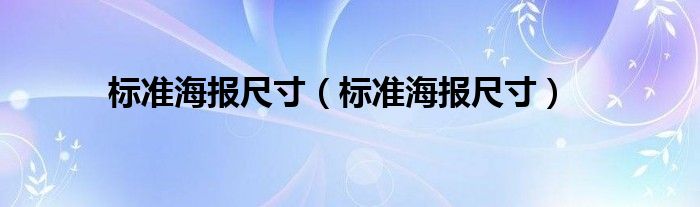 标准海报尺寸（标准海报尺寸）